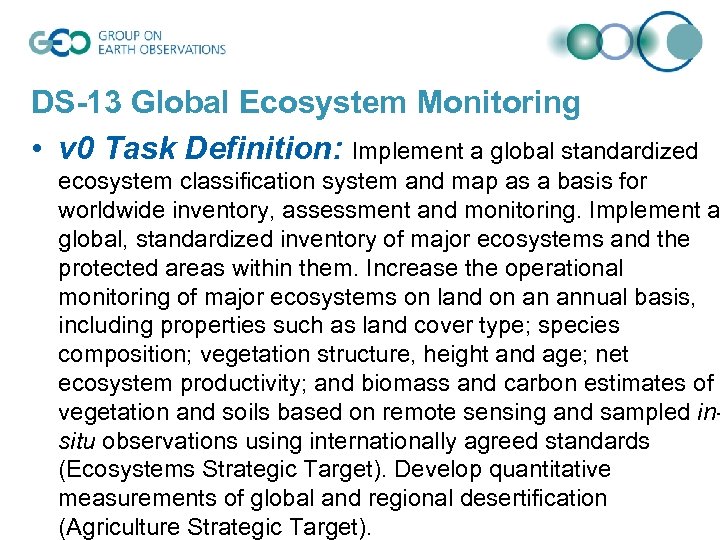 GEO GROUP ON EARTH OBSERVATIONS

DS-13 Global Ecosystem Monitoring

• v0 Task Definition: Implement a global standardized ecosystem classification system and map as a basis for worldwide inventory, assessment and monitoring. Implement a global, standardized inventory of major ecosystems and the protected areas within them. Increase the operational monitoring of major ecosystems on land on an annual basis, including properties such as land cover type; species composition; vegetation structure, height and age; net ecosystem productivity; and biomass and carbon estimates of vegetation and soils based on remote sensing and sampled in-situ observations using internationally agreed standards (Ecosystems Strategic Target). Develop quantitative measurements of global and regional desertification (Agriculture Strategic Target).